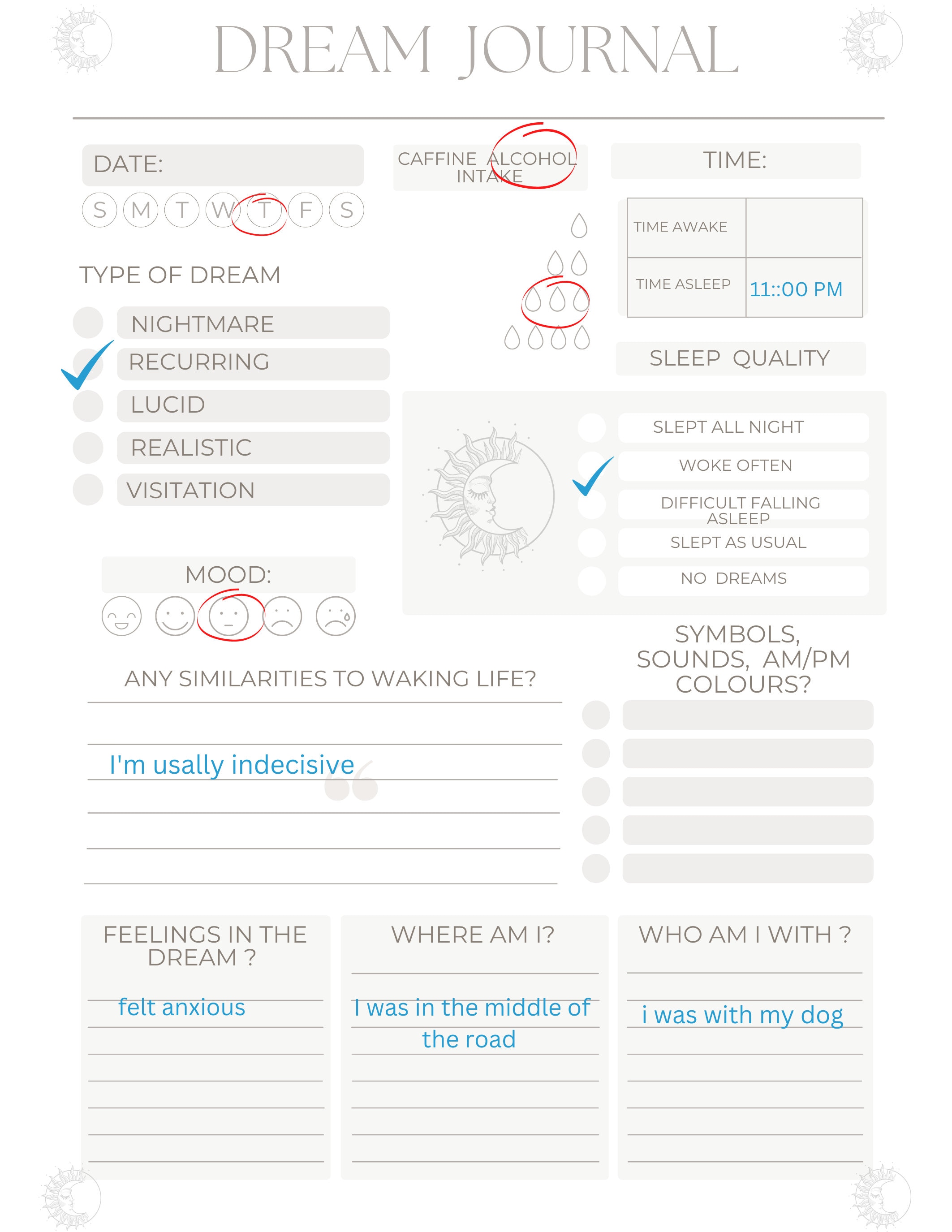 DREAM JOURNAL

DATE:

S M T W T F S

CAFFINE ALCOHOL INTAKE

TIME:

| TIME AWAKE | |
|---|---|
| TIME ASLEEP | 11::00 PM |

TYPE OF DREAM

NIGHTMARE
RECURRING
LUCID
REALISTIC
VISITATION

SLEEP QUALITY

SLEPT ALL NIGHT
WOKE OFTEN
DIFFICULT FALLING ASLEEP
SLEPT AS USUAL
NO DREAMS

MOOD:

ANY SIMILARITIES TO WAKING LIFE?

I'm usally indecisive

SYMBOLS, SOUNDS, AM/PM COLOURS?

FEELINGS IN THE DREAM ?

felt anxious

WHERE AM I?

I was in the middle of the road

WHO AM I WITH ?

i was with my dog